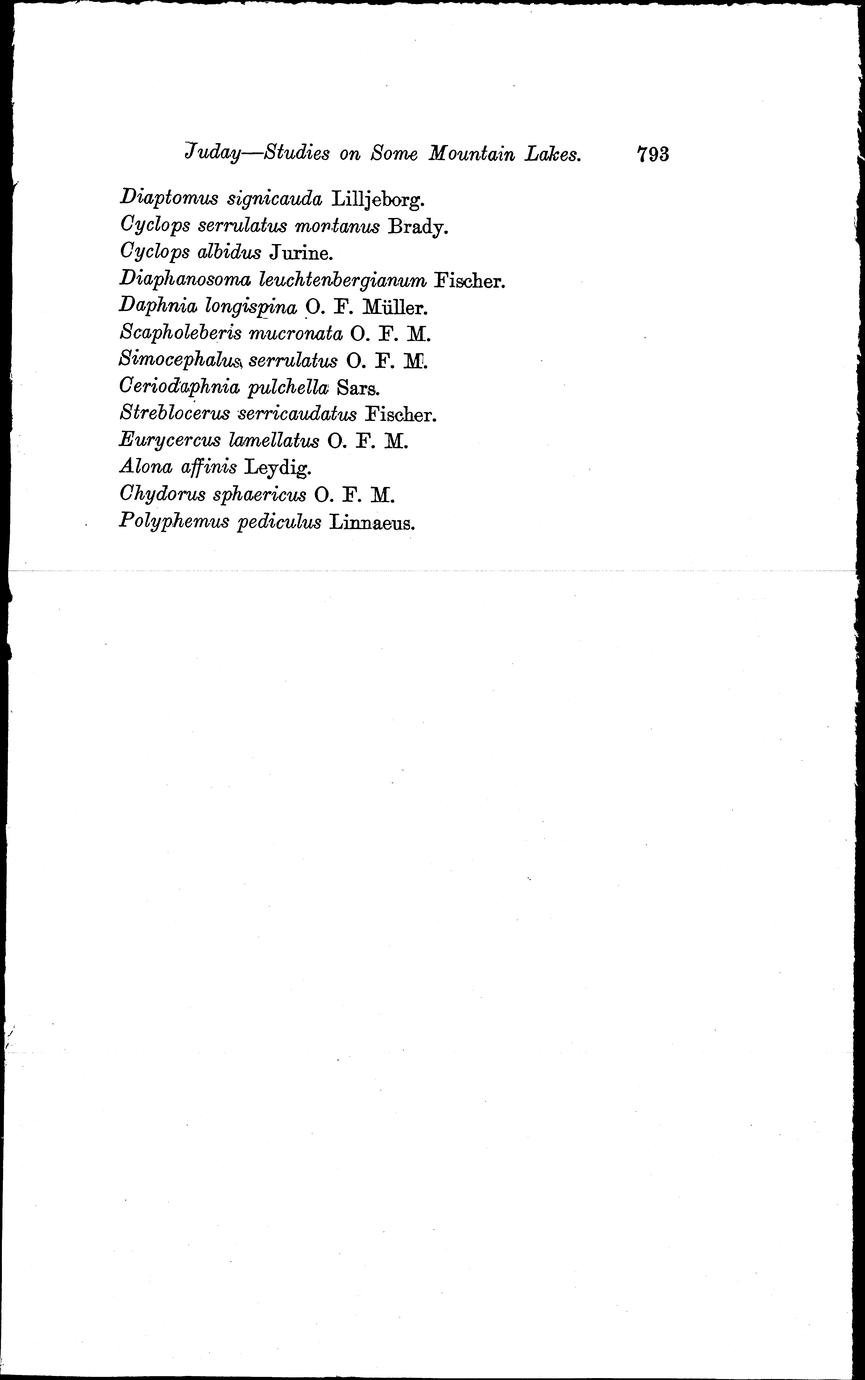 Juday—Studies on Some Mountain Lakes. 793

Diaptomus signicauda Lilljeborg.
Cyclops serrulatus montanus Brady.
Cyclops albidus Jurine.
Diaphanosoma leuchtenbergianum Fischer.
Daphnia longispina O. F. Müller.
Scapholeberis mucronata O. F. M.
Simocephalus serrulatus O. F. M.
Ceriodaphnia pulchella Sars.
Streblocerus serricaudatus Fischer.
Eurycercus lamellatus O. F. M.
Alona affinis Leydig.
Chydorus sphaericus O. F. M.
Polyphemus pediculus Linnaeus.